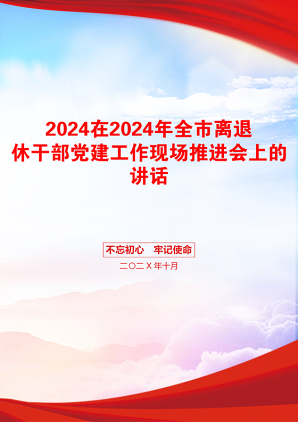 2024在2024年全市离退休干部党建工作现场推进会上的讲话

不忘初心　牢记使命

二〇二Ｘ年十月